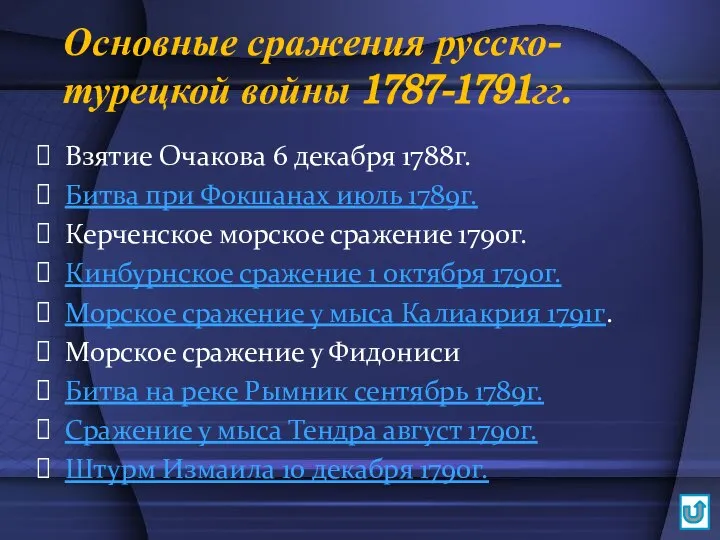 Основные сражения русско-турецкой войны 1787-1791гг.

Взятие Очакова 6 декабря 1788г.
Битва при Фокшанах июль 1789г.
Керченское морское сражение 1790г.
Кинбурнское сражение 1 октября 1790г.
Морское сражение у мыса Калиакрия 1791г.
Морское сражение у Фидониси
Битва на реке Рымник сентябрь 1789г.
Сражение у мыса Тендра август 1790г.
Штурм Измаила 10 декабря 1790г.